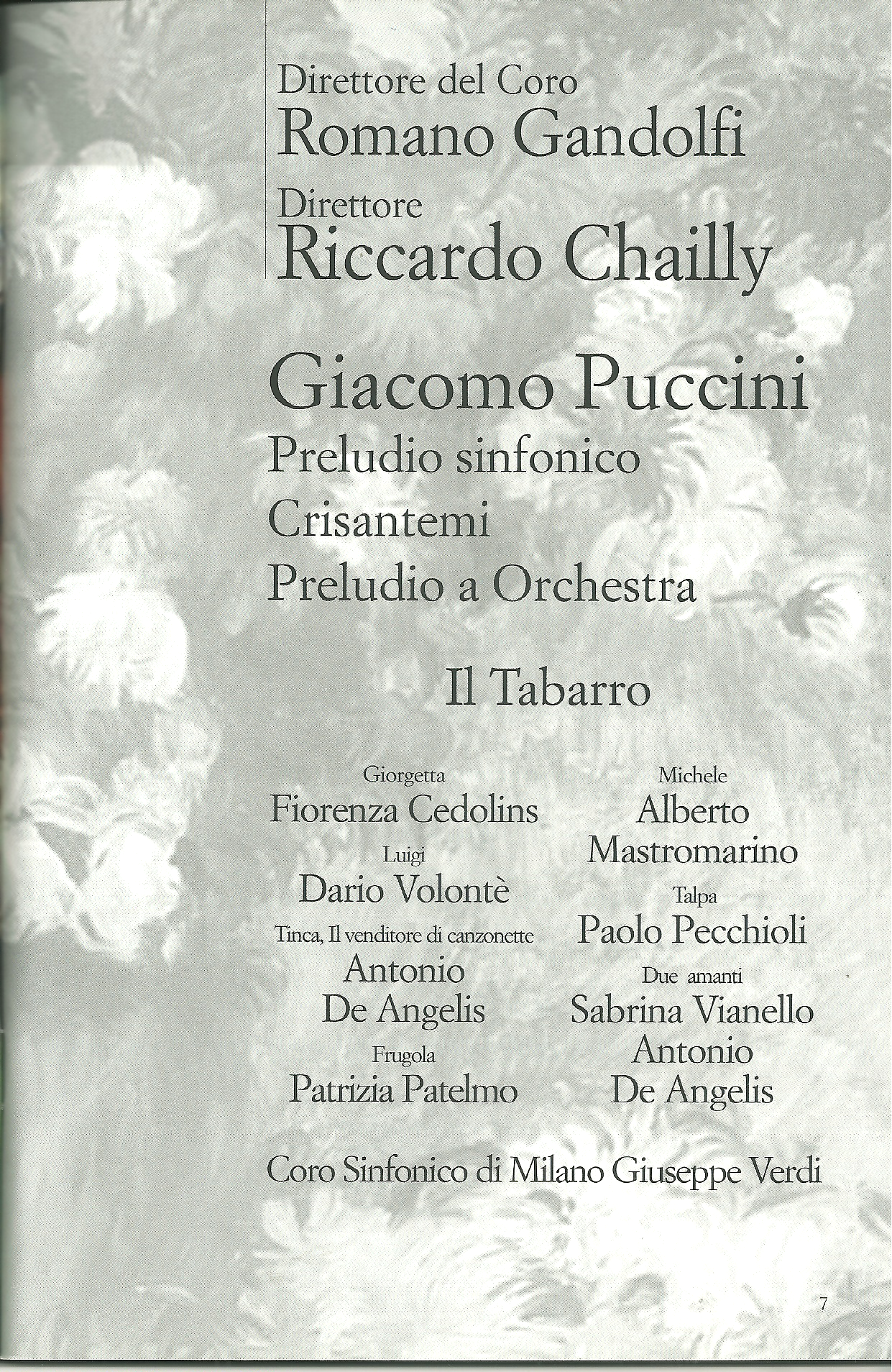 Direttore del Coro
Romano Gandolfi

Direttore
Riccardo Chailly

Giacomo Puccini
Preludio sinfonico
Crisantemi
Preludio a Orchestra

Il Tabarro

Giorgetta
Fiorenza Cedolins

Luigi
Dario Volontè

Tinca, Il venditore di canzonette
Antonio De Angelis

Frugola
Patrizia Patelmo

Michele
Alberto Mastromarino

Talpa
Paolo Pecchioli

Due amanti
Sabrina Vianello
Antonio De Angelis

Coro Sinfonico di Milano Giuseppe Verdi

7